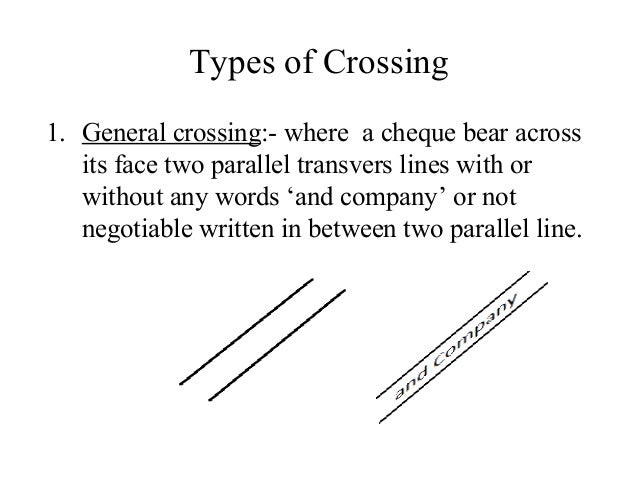 Types of Crossing

1. General crossing:- where a cheque bear across its face two parallel transvers lines with or without any words ‘and company’ or not negotiable written in between two parallel line.

and Company